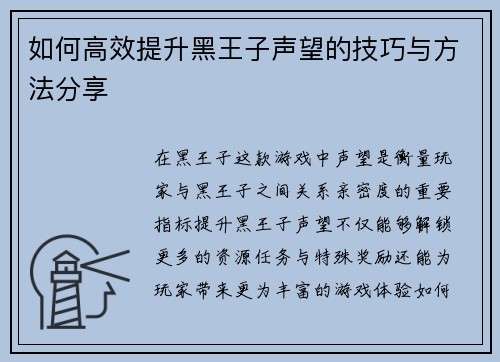 如何高效提升黑王子声望的技巧与方法分享

在黑王子这款游戏中声望是衡量玩家与黑王子之间关系亲密度的重要指标提升黑王子声望不仅能够解锁更多的资源任务与特殊奖励还能为玩家带来更为丰富的游戏体验如何